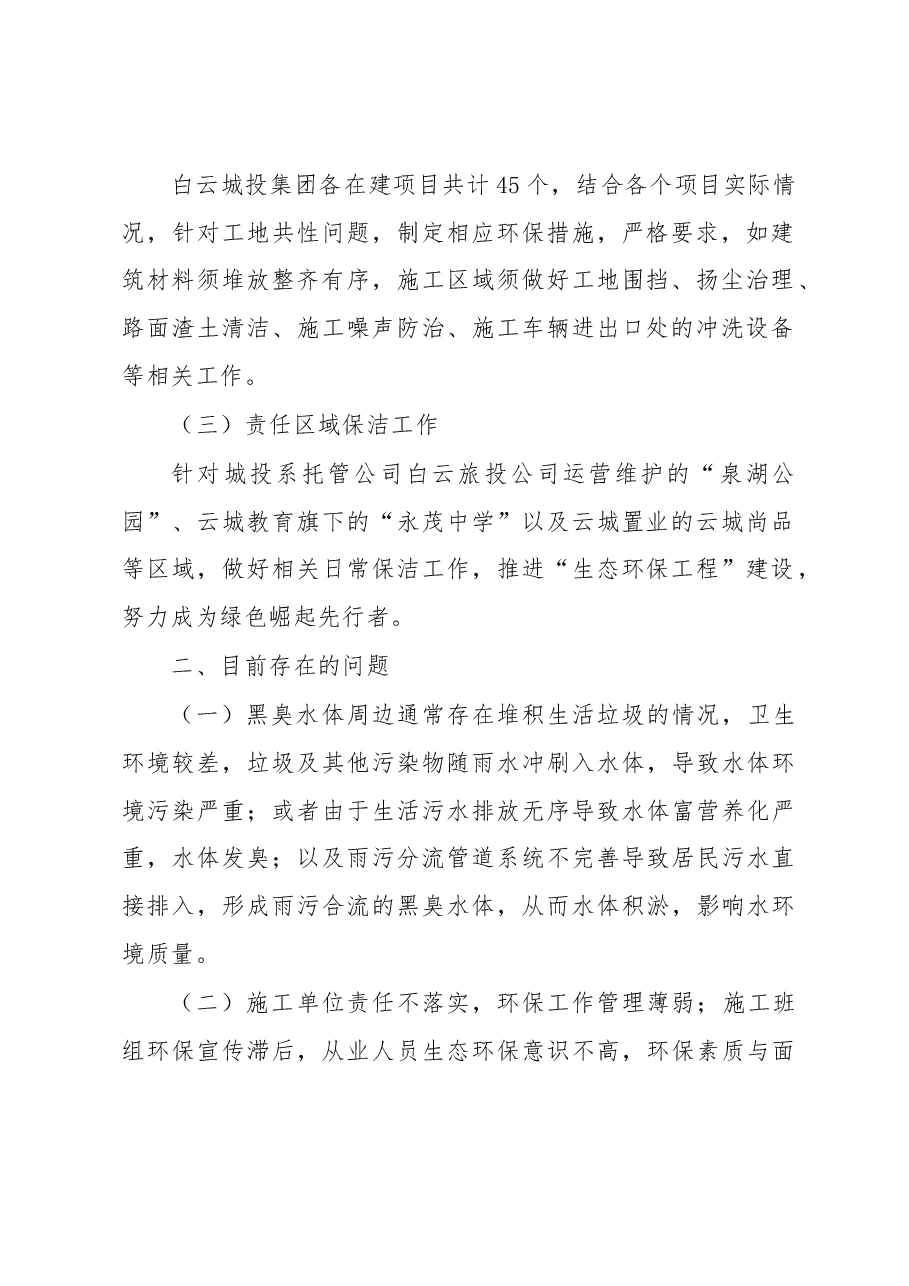 白云城投集团各在建项目共计45个，结合各个项目实际情况，针对工地共性问题，制定相应环保措施，严格要求，如建筑材料须堆放整齐有序，施工区域须做好工地围挡、扬尘治理、路面渣土清洁、施工噪声防治、施工车辆进出口处的冲洗设备等相关工作。

（三）责任区域保洁工作

针对城投系托管公司白云旅投公司运营维护的“泉湖公园”、云城教育旗下的“永茂中学”以及云城置业的云城尚品等区域，做好相关日常保洁工作，推进“生态环保工程”建设，努力成为绿色崛起先行者。

二、目前存在的问题

（一）黑臭水体周边通常存在堆积生活垃圾的情况，卫生环境较差，垃圾及其他污染物随雨水冲刷入水体，导致水体环境污染严重；或者由于生活污水排放无序导致水体富营养化严重，水体发臭；以及雨污分流管道系统不完善导致居民污水直接排入，形成雨污合流的黑臭水体，从而水体积淤，影响水环境质量。

（二）施工单位责任不落实，环保工作管理薄弱；施工班组环保宣传滞后，从业人员生态环保意识不高，环保素质与面